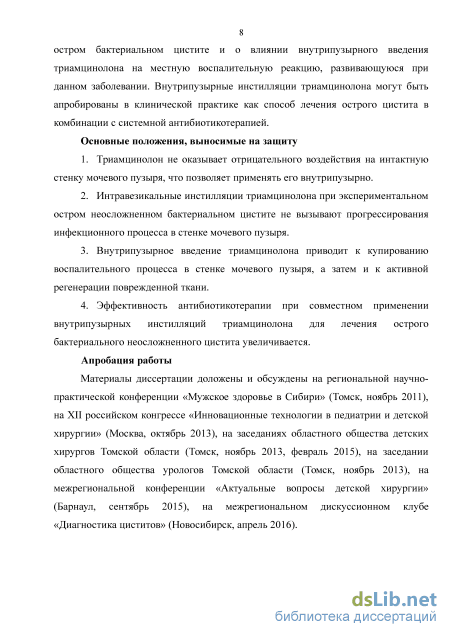 8

остром бактериальном цистите и о влиянии внутрипузырного введения триамцинолона на местную воспалительную реакцию, развивающуюся при данном заболевании. Внутрипузырные инстилляции триамцинолона могут быть апробированы в клинической практике как способ лечения острого цистита в комбинации с системной антибиотикотерапией.

Основные положения, выносимые на защиту

1. Триамцинолон не оказывает отрицательного воздействия на интактную стенку мочевого пузыря, что позволяет применять его внутрипузырно.

2. Интравезикальные инстилляции триамцинолона при экспериментальном остром неосложненном бактериальном цистите не вызывают прогрессирования инфекционного процесса в стенке мочевого пузыря.

3. Внутрипузырное введение триамцинолона приводит к купированию воспалительного процесса в стенке мочевого пузыря, а затем и к активной регенерации поврежденной ткани.

4. Эффективность антибиотикотерапии при совместном применении внутрипузырных инстилляций триамцинолона для лечения острого бактериального неосложненного цистита увеличивается.

Апробация работы

Материалы диссертации доложены и обсуждены на региональной научно-практической конференции «Мужское здоровье в Сибири» (Томск, ноябрь 2011), на XII российском конгрессе «Инновационные технологии в педиатрии и детской хирургии» (Москва, октябрь 2013), на заседаниях областного общества детских хирургов Томской области (Томск, ноябрь 2013, февраль 2015), на заседании областного общества урологов Томской области (Томск, ноябрь 2013), на межрегиональной конференции «Актуальные вопросы детской хирургии» (Барнаул, сентябрь 2015), на межрегиональном дискуссионном клубе «Диагностика циститов» (Новосибирск, апрель 2016).

dsLib.net
библиотека диссертаций